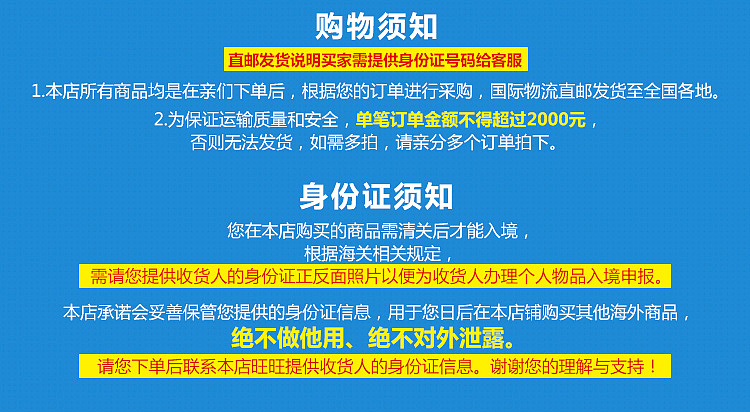 购物须知

直邮发货说明买家需提供身份证号码给客服

1.本店所有商品均是在亲们下单后，根据您的订单进行采购，国际物流直邮发货至全国各地。

2.为保证运输质量和安全，单笔订单金额不得超过2000元，否则无法发货，如需多拍，请亲分多个订单拍下。

身份证须知

您在本店购买的商品需清关后才能入境，根据海关相关规定，

需请您提供收货人的身份证正反面照片以便为收货人办理个人物品入境申报。

本店承诺会妥善保管您提供的身份证信息，用于您日后在本店铺购买其他海外商品，

绝不做他用、绝不对外泄露。

请您下单后联系本店旺旺提供收货人的身份证信息。谢谢您的理解与支持！